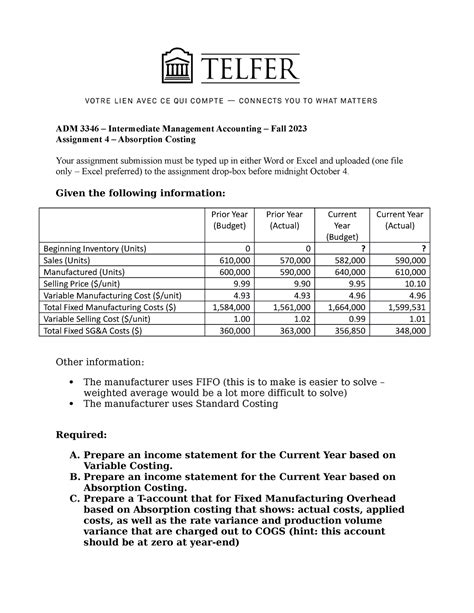 TELFER

VOTRE LIEN AVEC CE QUI COMPTE — CONNECTS YOU TO WHAT MATTERS

ADM 3346 – Intermediate Management Accounting – Fall 2023
Assignment 4 – Absorption Costing

Your assignment submission must be typed up in either Word or Excel and uploaded (one file only – Excel preferred) to the assignment drop-box before midnight October 4.

Given the following information:

| | Prior Year (Budget) | Prior Year (Actual) | Current Year (Budget) | Current Year (Actual) |
|---|---|---|---|---|
| Beginning Inventory (Units) | 0 | 0 | ? | ? |
| Sales (Units) | 610,000 | 570,000 | 582,000 | 590,000 |
| Manufactured (Units) | 600,000 | 590,000 | 640,000 | 610,000 |
| Selling Price ($/unit) | 9.99 | 9.90 | 9.95 | 10.10 |
| Variable Manufacturing Cost ($/unit) | 4.93 | 4.93 | 4.96 | 4.96 |
| Total Fixed Manufacturing Costs ($) | 1,584,000 | 1,561,000 | 1,664,000 | 1,599,531 |
| Variable Selling Cost ($/unit) | 1.00 | 1.02 | 0.99 | 1.01 |
| Total Fixed SG&A Costs ($) | 360,000 | 363,000 | 356,850 | 348,000 |

Other information:

• The manufacturer uses FIFO (this is to make is easier to solve – weighted average would be a lot more difficult to solve)
• The manufacturer uses Standard Costing

Required:

A. Prepare an income statement for the Current Year based on Variable Costing.
B. Prepare an income statement for the Current Year based on Absorption Costing.
C. Prepare a T-account that for Fixed Manufacturing Overhead based on Absorption costing that shows: actual costs, applied costs, as well as the rate variance and production volume variance that are charged out to COGS (hint: this account should be at zero at year-end)